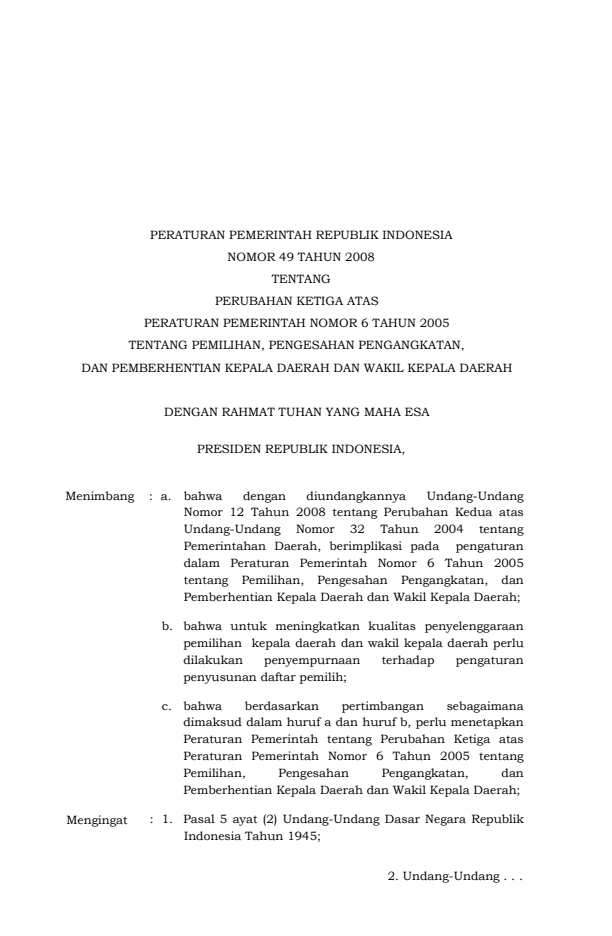 PERATURAN PEMERINTAH REPUBLIK INDONESIA
NOMOR 49 TAHUN 2008
TENTANG
PERUBAHAN KETIGA ATAS
PERATURAN PEMERINTAH NOMOR 6 TAHUN 2005
TENTANG PEMILIHAN, PENGESAHAN PENGANGKATAN,
DAN PEMBERHENTIAN KEPALA DAERAH DAN WAKIL KEPALA DAERAH

DENGAN RAHMAT TUHAN YANG MAHA ESA

PRESIDEN REPUBLIK INDONESIA,

Menimbang : a. bahwa dengan diundangkannya Undang-Undang Nomor 12 Tahun 2008 tentang Perubahan Kedua atas Undang-Undang Nomor 32 Tahun 2004 tentang Pemerintahan Daerah, berimplikasi pada pengaturan dalam Peraturan Pemerintah Nomor 6 Tahun 2005 tentang Pemilihan, Pengesahan Pengangkatan, dan Pemberhentian Kepala Daerah dan Wakil Kepala Daerah;

b. bahwa untuk meningkatkan kualitas penyelenggaraan pemilihan kepala daerah dan wakil kepala daerah perlu dilakukan penyempurnaan terhadap pengaturan penyusunan daftar pemilih;

c. bahwa berdasarkan pertimbangan sebagaimana dimaksud dalam huruf a dan huruf b, perlu menetapkan Peraturan Pemerintah tentang Perubahan Ketiga atas Peraturan Pemerintah Nomor 6 Tahun 2005 tentang Pemilihan, Pengesahan Pengangkatan, dan Pemberhentian Kepala Daerah dan Wakil Kepala Daerah;

Mengingat : 1. Pasal 5 ayat (2) Undang-Undang Dasar Negara Republik Indonesia Tahun 1945;

2. Undang-Undang . . .